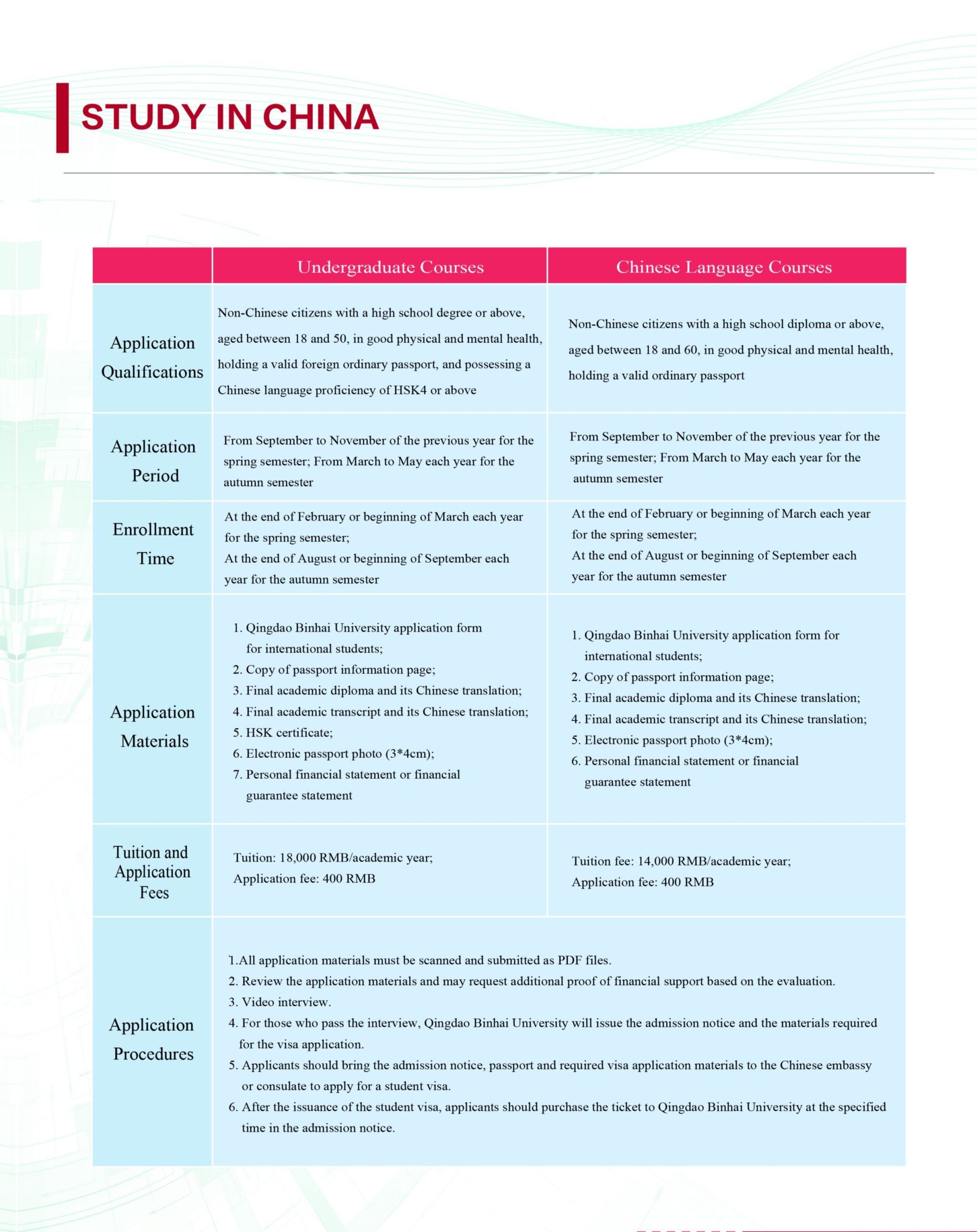 STUDY IN CHINA

| | Undergraduate Courses | Chinese Language Courses |
|---|---|---|
| Application Qualifications | Non-Chinese citizens with a high school degree or above, aged between 18 and 50, in good physical and mental health, holding a valid foreign ordinary passport, and possessing a Chinese language proficiency of HSK4 or above | Non-Chinese citizens with a high school diploma or above, aged between 18 and 60, in good physical and mental health, holding a valid ordinary passport |
| Application Period | From September to November of the previous year for the spring semester; From March to May each year for the autumn semester | From September to November of the previous year for the spring semester; From March to May each year for the autumn semester |
| Enrollment Time | At the end of February or beginning of March each year for the spring semester; At the end of August or beginning of September each year for the autumn semester | At the end of February or beginning of March each year for the spring semester; At the end of August or beginning of September each year for the autumn semester |
| Application Materials | 1. Qingdao Binhai University application form for international students; 2. Copy of passport information page; 3. Final academic diploma and its Chinese translation; 4. Final academic transcript and its Chinese translation; 5. HSK certificate; 6. Electronic passport photo (3*4cm); 7. Personal financial statement or financial guarantee statement | 1. Qingdao Binhai University application form for international students; 2. Copy of passport information page; 3. Final academic diploma and its Chinese translation; 4. Final academic transcript and its Chinese translation; 5. Electronic passport photo (3*4cm); 6. Personal financial statement or financial guarantee statement |
| Tuition and Application Fees | Tuition: 18,000 RMB/academic year; Application fee: 400 RMB | Tuition fee: 14,000 RMB/academic year; Application fee: 400 RMB |
| Application Procedures | 1.All application materials must be scanned and submitted as PDF files. 2. Review the application materials and may request additional proof of financial support based on the evaluation. 3. Video interview. 4. For those who pass the interview, Qingdao Binhai University will issue the admission notice and the materials required for the visa application. 5. Applicants should bring the admission notice, passport and required visa application materials to the Chinese embassy or consulate to apply for a student visa. 6. After the issuance of the student visa, applicants should purchase the ticket to Qingdao Binhai University at the specified time in the admission notice. | |